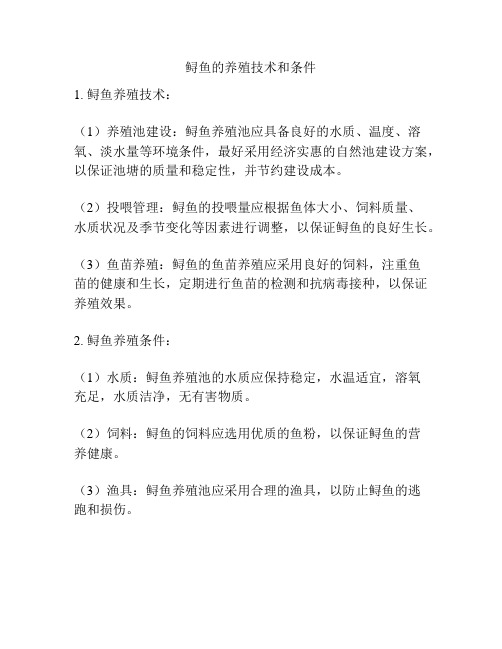 鲟鱼的养殖技术和条件

1. 鲟鱼养殖技术：

（1）养殖池建设：鲟鱼养殖池应具备良好的水质、温度、溶氧、淡水量等环境条件，最好采用经济实惠的自然池建设方案，以保证池塘的质量和稳定性，并节约建设成本。

（2）投喂管理：鲟鱼的投喂量应根据鱼体大小、饲料质量、水质状况及季节变化等因素进行调整，以保证鲟鱼的良好生长。

（3）鱼苗养殖：鲟鱼的鱼苗养殖应采用良好的饲料，注重鱼苗的健康和生长，定期进行鱼苗的检测和抗病毒接种，以保证养殖效果。

2. 鲟鱼养殖条件：

（1）水质：鲟鱼养殖池的水质应保持稳定，水温适宜，溶氧充足，水质洁净，无有害物质。

（2）饲料：鲟鱼的饲料应选用优质的鱼粉，以保证鲟鱼的营养健康。

（3）渔具：鲟鱼养殖池应采用合理的渔具，以防止鲟鱼的逃跑和损伤。